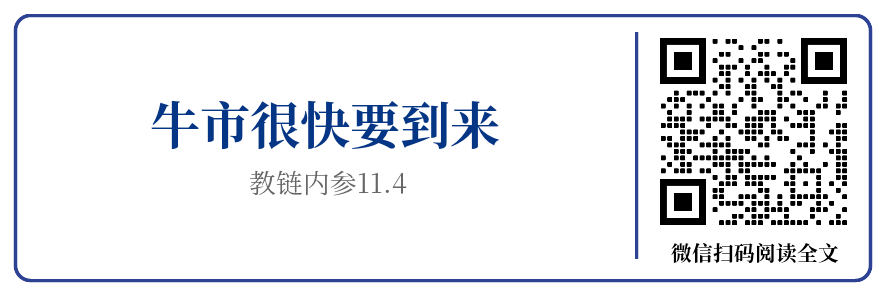 牛市很快要到来

教链内参11.4

微信扫码阅读全文